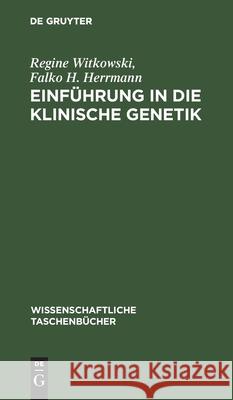 DE GRUYTER

Regine Witkowski,
Falko H. Herrmann

EINFÜHRUNG IN DIE KLINISCHE GENETIK

WISSENSCHAFTLICHE TASCHENBÜCHER

DE
G

Kraina Książek